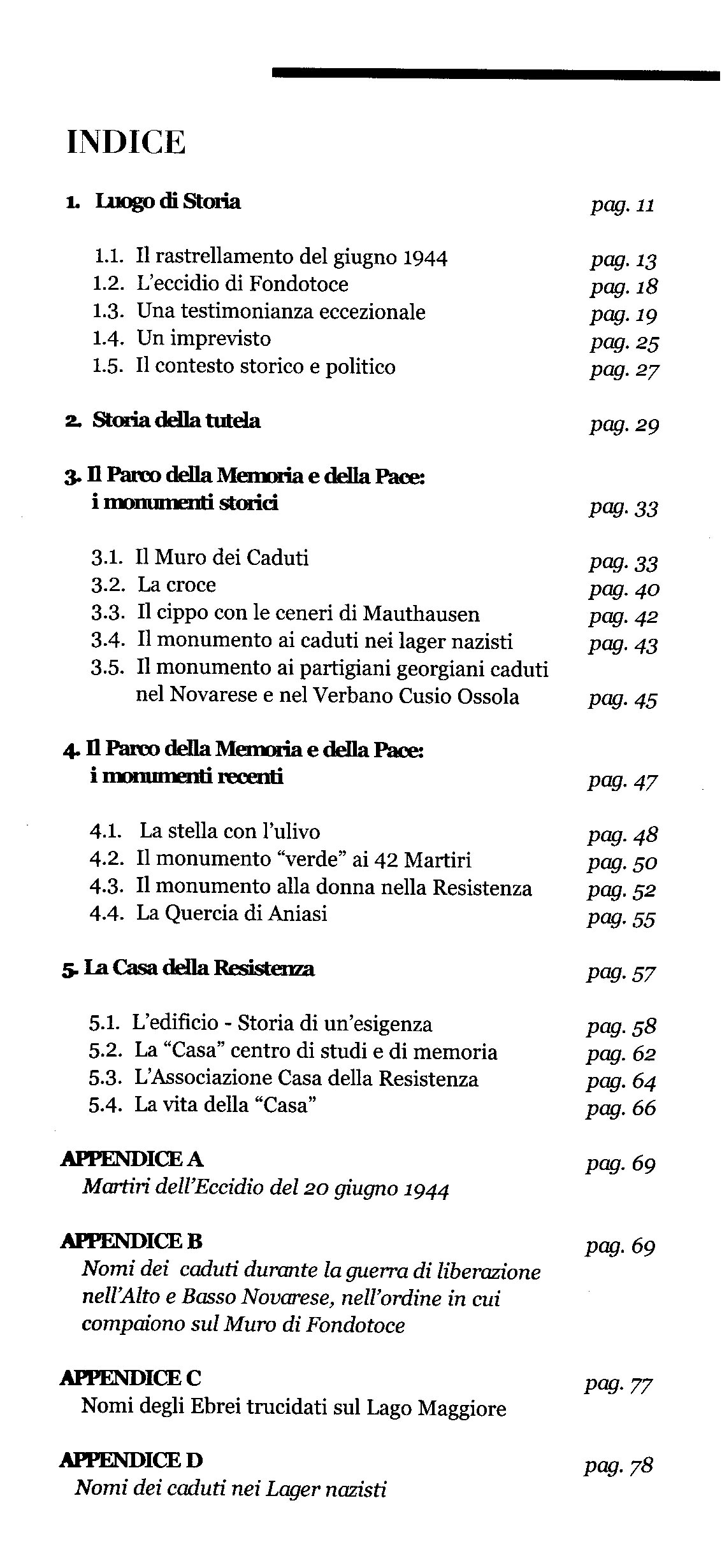 INDICE

1. Luogo di Storia pag. 11

1.1. Il rastrellamento del giugno 1944 pag. 13
1.2. L'eccidio di Fondotoce pag. 18
1.3. Una testimonianza eccezionale pag. 19
1.4. Un imprevisto pag. 25
1.5. Il contesto storico e politico pag. 27

2. Storia della tutela pag. 29

3. Il Parco della Memoria e della Pace: i monumenti storici pag. 33

3.1. Il Muro dei Caduti pag. 33
3.2. La croce pag. 40
3.3. Il cippo con le ceneri di Mauthausen pag. 42
3.4. Il monumento ai caduti nei lager nazisti pag. 43
3.5. Il monumento ai partigiani georgiani caduti nel Novarese e nel Verbano Cusio Ossola pag. 45

4. Il Parco della Memoria e della Pace: i monumenti recenti pag. 47

4.1. La stella con l'ulivo pag. 48
4.2. Il monumento "verde" ai 42 Martiri pag. 50
4.3. Il monumento alla donna nella Resistenza pag. 52
4.4. La Quercia di Aniasi pag. 55

5. La Casa della Resistenza pag. 57

5.1. L'edificio - Storia di un'esigenza pag. 58
5.2. La "Casa" centro di studi e di memoria pag. 62
5.3. L'Associazione Casa della Resistenza pag. 64
5.4. La vita della "Casa" pag. 66

APPENDICE A pag. 69
Martiri dell'Eccidio del 20 giugno 1944

APPENDICE B pag. 69
Nomi dei caduti durante la guerra di liberazione nell'Alto e Basso Novarese, nell'ordine in cui compaiono sul Muro di Fondotoce

APPENDICE C pag. 77
Nomi degli Ebrei trucidati sul Lago Maggiore

APPENDICE D pag. 78
Nomi dei caduti nei Lager nazisti